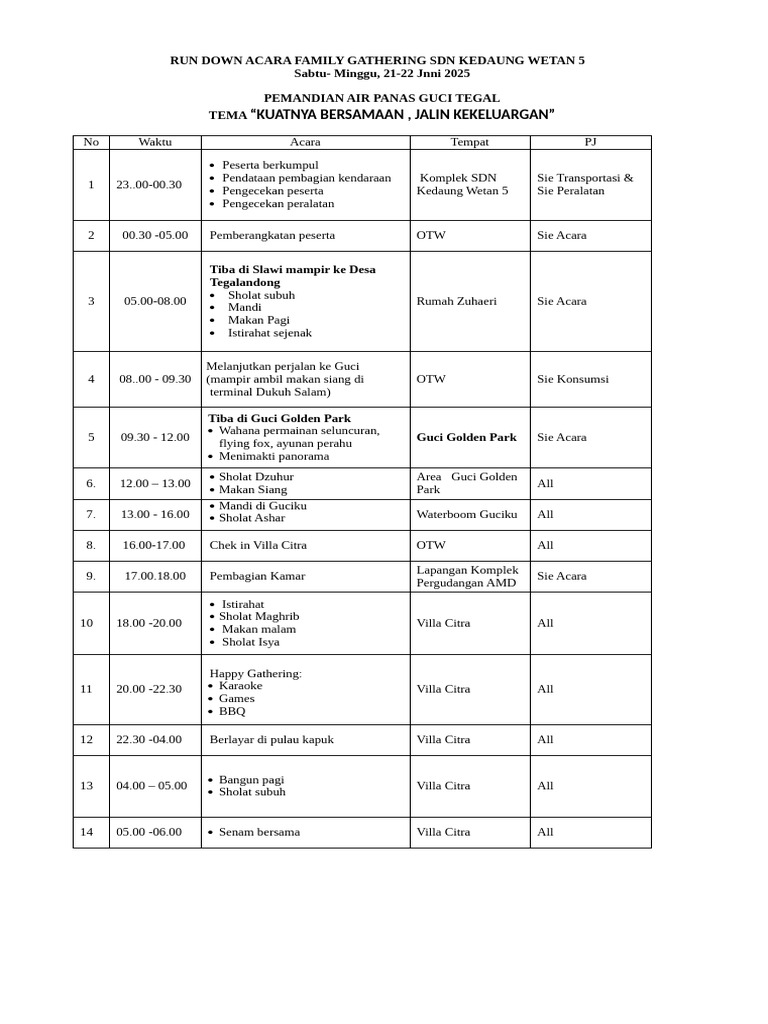 RUN DOWN ACARA FAMILY GATHERING SDN KEDAUNG WETAN 5
Sabtu- Minggu, 21-22 Jnni 2025

PEMANDIAN AIR PANAS GUCI TEGAL
TEMA "KUATNYA BERSAMAAN , JALIN KEKELUARGAN"

| No | Waktu | Acara | Tempat | PJ |
|---|---|---|---|---|
| 1 | 23..00-00.30 | • Peserta berkumpul • Pendataan pembagian kendaraan • Pengecekan peserta • Pengecekan peralatan | Komplek SDN Kedaung Wetan 5 | Sie Transportasi & Sie Peralatan |
| 2 | 00.30 -05.00 | Pemberangkatan peserta | OTW | Sie Acara |
| 3 | 05.00-08.00 | Tiba di Slawi mampir ke Desa Tegalandong • Sholat subuh • Mandi • Makan Pagi • Istirahat sejenak | Rumah Zuhaeri | Sie Acara |
| 4 | 08..00 - 09.30 | Melanjutkan perjalan ke Guci (mampir ambil makan siang di terminal Dukuh Salam) | OTW | Sie Konsumsi |
| 5 | 09.30 - 12.00 | Tiba di Guci Golden Park • Wahana permainan seluncuran, flying fox, ayunan perahu • Menimakti panorama | Guci Golden Park | Sie Acara |
| 6. | 12.00 – 13.00 | • Sholat Dzuhur • Makan Siang | Area Guci Golden Park | All |
| 7. | 13.00 - 16.00 | • Mandi di Guciku • Sholat Ashar | Waterboom Guciku | All |
| 8. | 16.00-17.00 | Chek in Villa Citra | OTW | All |
| 9. | 17.00.18.00 | Pembagian Kamar | Lapangan Komplek Pergudangan AMD | Sie Acara |
| 10 | 18.00 -20.00 | • Istirahat • Sholat Maghrib • Makan malam • Sholat Isya | Villa Citra | All |
| 11 | 20.00 -22.30 | Happy Gathering: • Karaoke • Games • BBQ | Villa Citra | All |
| 12 | 22.30 -04.00 | Berlayar di pulau kapuk | Villa Citra | All |
| 13 | 04.00 – 05.00 | • Bangun pagi • Sholat subuh | Villa Citra | All |
| 14 | 05.00 -06.00 | • Senam bersama | Villa Citra | All |